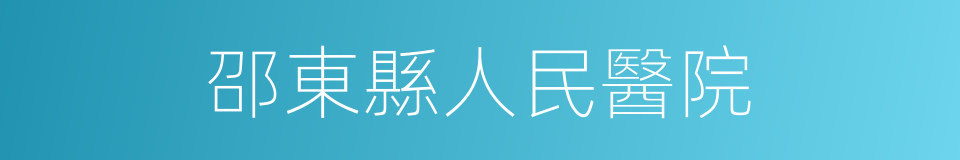 邵東縣人民醫院